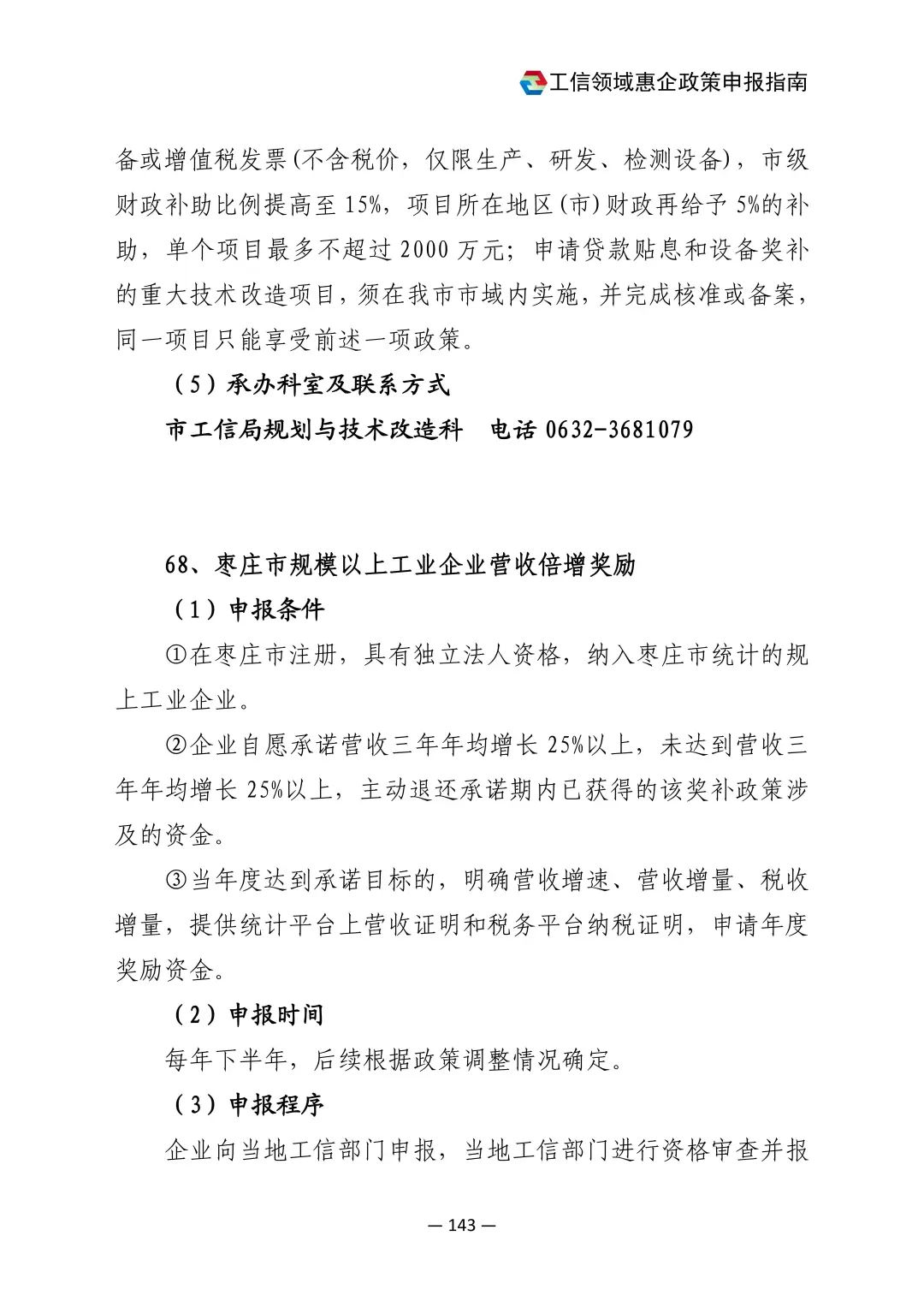 工信领域惠企政策申报指南

备或增值税发票(不含税价，仅限生产、研发、检测设备)，市级财政补助比例提高至 15%，项目所在地区(市)财政再给予 5%的补助，单个项目最多不超过 2000 万元；申请贷款贴息和设备奖补的重大技术改造项目，须在我市市域内实施，并完成核准或备案，同一项目只能享受前述一项政策。

（5）承办科室及联系方式

市工信局规划与技术改造科　电话 0632-3681079

68、枣庄市规模以上工业企业营收倍增奖励

（1）申报条件

①在枣庄市注册，具有独立法人资格，纳入枣庄市统计的规上工业企业。

②企业自愿承诺营收三年年均增长 25%以上，未达到营收三年年均增长 25%以上，主动退还承诺期内已获得的该奖补政策涉及的资金。

③当年度达到承诺目标的，明确营收增速、营收增量、税收增量，提供统计平台上营收证明和税务平台纳税证明，申请年度奖励资金。

（2）申报时间

每年下半年，后续根据政策调整情况确定。

（3）申报程序

企业向当地工信部门申报，当地工信部门进行资格审查并报

— 143 —